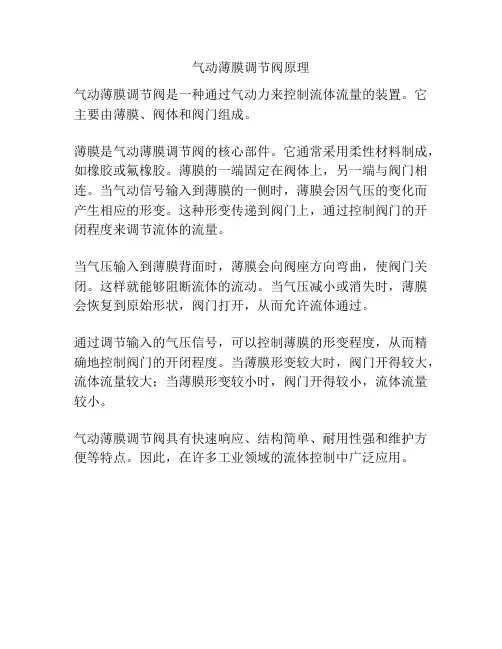 气动薄膜调节阀原理

气动薄膜调节阀是一种通过气动力来控制流体流量的装置。它主要由薄膜、阀体和阀门组成。

薄膜是气动薄膜调节阀的核心部件。它通常采用柔性材料制成，如橡胶或氟橡胶。薄膜的一端固定在阀体上，另一端与阀门相连。当气动信号输入到薄膜的一侧时，薄膜会因气压的变化而产生相应的形变。这种形变传递到阀门上，通过控制阀门的开闭程度来调节流体的流量。

当气压输入到薄膜背面时，薄膜会向阀座方向弯曲，使阀门关闭。这样就能够阻断流体的流动。当气压减小或消失时，薄膜会恢复到原始形状，阀门打开，从而允许流体通过。

通过调节输入的气压信号，可以控制薄膜的形变程度，从而精确地控制阀门的开闭程度。当薄膜形变较大时，阀门开得较大，流体流量较大；当薄膜形变较小时，阀门开得较小，流体流量较小。

气动薄膜调节阀具有快速响应、结构简单、耐用性强和维护方便等特点。因此，在许多工业领域的流体控制中广泛应用。